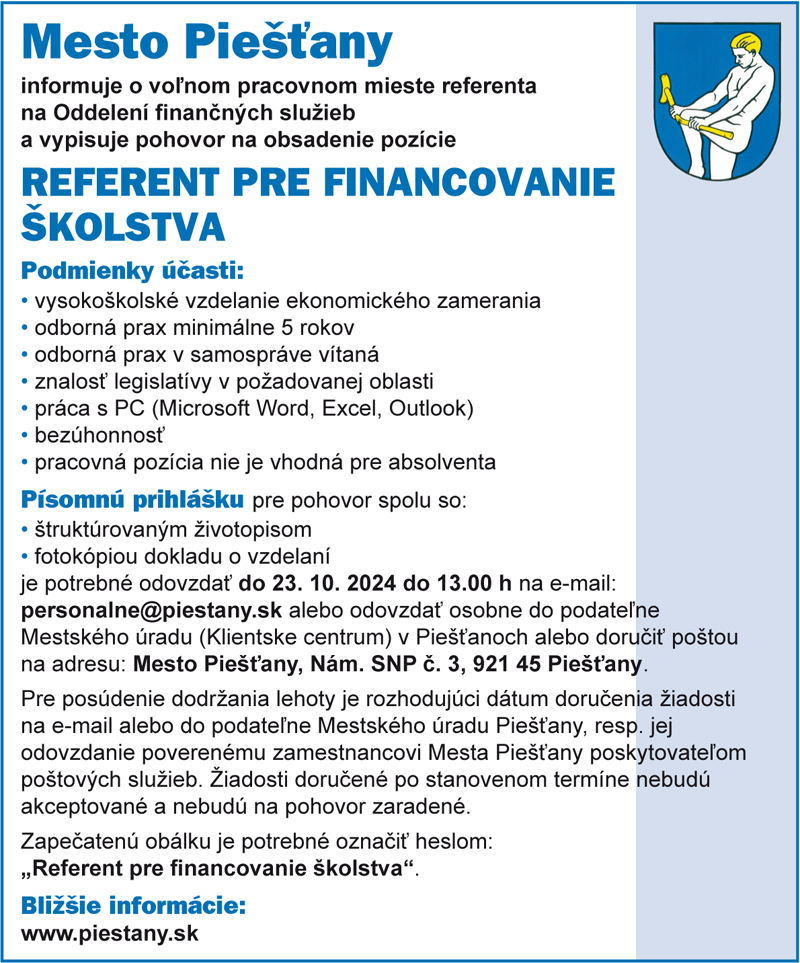 Mesto Piešťany

informuje o voľnom pracovnom mieste referenta na Oddelení finančných služieb a vypisuje pohovor na obsadenie pozície

REFERENT PRE FINANCOVANIE ŠKOLSTVA

Podmienky účasti:
• vysokoškolské vzdelanie ekonomického zamerania
• odborná prax minimálne 5 rokov
• odborná prax v samospráve vítaná
• znalosť legislatívy v požadovanej oblasti
• práca s PC (Microsoft Word, Excel, Outlook)
• bezúhonnosť
• pracovná pozícia nie je vhodná pre absolventa

Písomnú prihlášku pre pohovor spolu so:
• štruktúrovaným životopisom
• fotokópiou dokladu o vzdelaní
je potrebné odovzdať do 23. 10. 2024 do 13.00 h na e-mail: personalne@piestany.sk alebo odovzdať osobne do podateľne Mestského úradu (Klientske centrum) v Piešťanoch alebo doručiť poštou na adresu: Mesto Piešťany, Nám. SNP č. 3, 921 45 Piešťany.

Pre posúdenie dodržania lehoty je rozhodujúci dátum doručenia žiadosti na e-mail alebo do podateľne Mestského úradu Piešťany, resp. jej odovzdanie poverenému zamestnancovi Mesta Piešťany poskytovateľom poštových služieb. Žiadosti doručené po stanovenom termíne nebudú akceptované a nebudú na pohovor zaradené.

Zapečatenú obálku je potrebné označiť heslom: „Referent pre financovanie školstva“.

Bližšie informácie:
www.piestany.sk